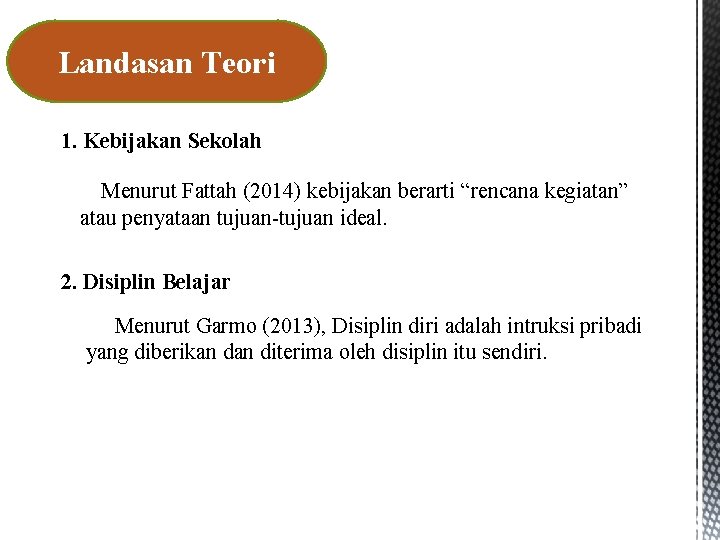 Landasan Teori

1. Kebijakan Sekolah

Menurut Fattah (2014) kebijakan berarti "rencana kegiatan" atau penyataan tujuan-tujuan ideal.

2. Disiplin Belajar

Menurut Garmo (2013), Disiplin diri adalah intruksi pribadi yang diberikan dan diterima oleh disiplin itu sendiri.